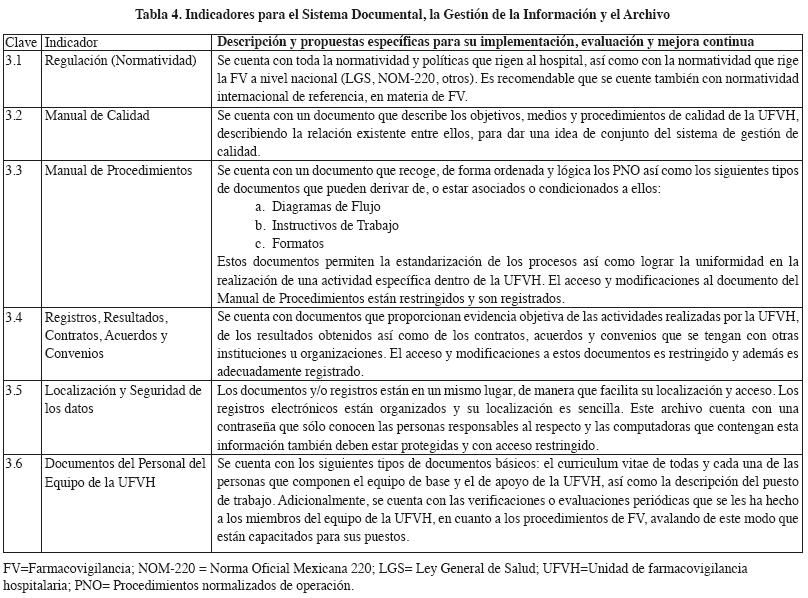 Tabla 4. Indicadores para el Sistema Documental, la Gestión de la Información y el Archivo

| Clave | Indicador | Descripción y propuestas específicas para su implementación, evaluación y mejora continua |
|---|---|---|
| 3.1 | Regulación (Normatividad) | Se cuenta con toda la normatividad y políticas que rigen al hospital, así como con la normatividad que rige la FV a nivel nacional (LGS, NOM-220, otros). Es recomendable que se cuente también con normatividad internacional de referencia, en materia de FV. |
| 3.2 | Manual de Calidad | Se cuenta con un documento que describe los objetivos, medios y procedimientos de calidad de la UFVH, describiendo la relación existente entre ellos, para dar una idea de conjunto del sistema de gestión de calidad. |
| 3.3 | Manual de Procedimientos | Se cuenta con un documento que recoge, de forma ordenada y lógica los PNO así como los siguientes tipos de documentos que pueden derivar de, o estar asociados o condicionados a ellos: a. Diagramas de Flujo b. Instructivos de Trabajo c. Formatos Estos documentos permiten la estandarización de los procesos así como lograr la uniformidad en la realización de una actividad específica dentro de la UFVH. El acceso y modificaciones al documento del Manual de Procedimientos están restringidos y son registrados. |
| 3.4 | Registros, Resultados, Contratos, Acuerdos y Convenios | Se cuenta con documentos que proporcionan evidencia objetiva de las actividades realizadas por la UFVH, de los resultados obtenidos así como de los contratos, acuerdos y convenios que se tengan con otras instituciones u organizaciones. El acceso y modificaciones a estos documentos es restringido y además es adecuadamente registrado. |
| 3.5 | Localización y Seguridad de los datos | Los documentos y/o registros están en un mismo lugar, de manera que facilita su localización y acceso. Los registros electrónicos están organizados y su localización es sencilla. Este archivo cuenta con una contraseña que sólo conocen las personas responsables al respecto y las computadoras que contengan esta información también deben estar protegidas y con acceso restringido. |
| 3.6 | Documentos del Personal del Equipo de la UFVH | Se cuenta con los siguientes tipos de documentos básicos: el curriculum vitae de todas y cada una de las personas que componen el equipo de base y el de apoyo de la UFVH, así como la descripción del puesto de trabajo. Adicionalmente, se cuenta con las verificaciones o evaluaciones periódicas que se les ha hecho a los miembros del equipo de la UFVH, en cuanto a los procedimientos de FV, avalando de este modo que están capacitados para sus puestos. |

FV=Farmacovigilancia; NOM-220 = Norma Oficial Mexicana 220; LGS= Ley General de Salud; UFVH=Unidad de farmacovigilancia hospitalaria; PNO= Procedimientos normalizados de operación.